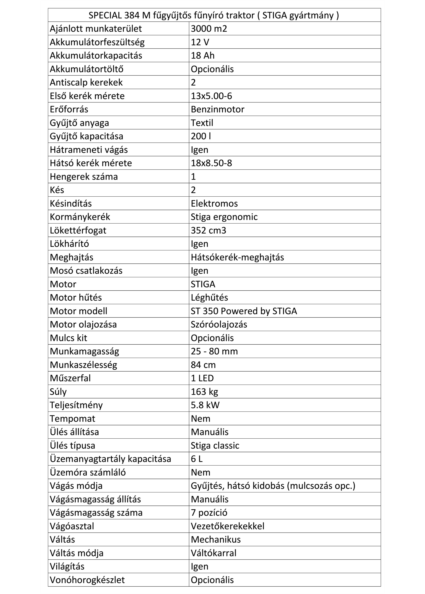 | SPECIAL 384 M fűgyűjtős fűnyíró traktor ( STIGA gyártmány ) | |
|---|---|
| Ajánlott munkaterület | 3000 m2 |
| Akkumulátorfeszültség | 12 V |
| Akkumulátorkapacitás | 18 Ah |
| Akkumulátortöltő | Opcionális |
| Antiscalp kerekek | 2 |
| Első kerék mérete | 13x5.00-6 |
| Erőforrás | Benzinmotor |
| Gyűjtő anyaga | Textil |
| Gyűjtő kapacitása | 200 l |
| Hátrameneti vágás | Igen |
| Hátsó kerék mérete | 18x8.50-8 |
| Hengerek száma | 1 |
| Kés | 2 |
| Késindítás | Elektromos |
| Kormánykerék | Stiga ergonomic |
| Lökettérfogat | 352 cm3 |
| Lökhárító | Igen |
| Meghajtás | Hátsókerék-meghajtás |
| Mosó csatlakozás | Igen |
| Motor | STIGA |
| Motor hűtés | Léghűtés |
| Motor modell | ST 350 Powered by STIGA |
| Motor olajozása | Szóróolajozás |
| Mulcs kit | Opcionális |
| Munkamagasság | 25 - 80 mm |
| Munkaszélesség | 84 cm |
| Műszerfal | 1 LED |
| Súly | 163 kg |
| Teljesítmény | 5.8 kW |
| Tempomat | Nem |
| Ülés állítása | Manuális |
| Ülés típusa | Stiga classic |
| Üzemanyagtartály kapacitása | 6 L |
| Üzemóra számláló | Nem |
| Vágás módja | Gyűjtés, hátsó kidobás (mulcsozás opc.) |
| Vágásmagasság állítás | Manuális |
| Vágásmagasság száma | 7 pozíció |
| Vágóasztal | Vezetőkerekekkel |
| Váltás | Mechanikus |
| Váltás módja | Váltókarral |
| Világítás | Igen |
| Vonóhorogkészlet | Opcionális |